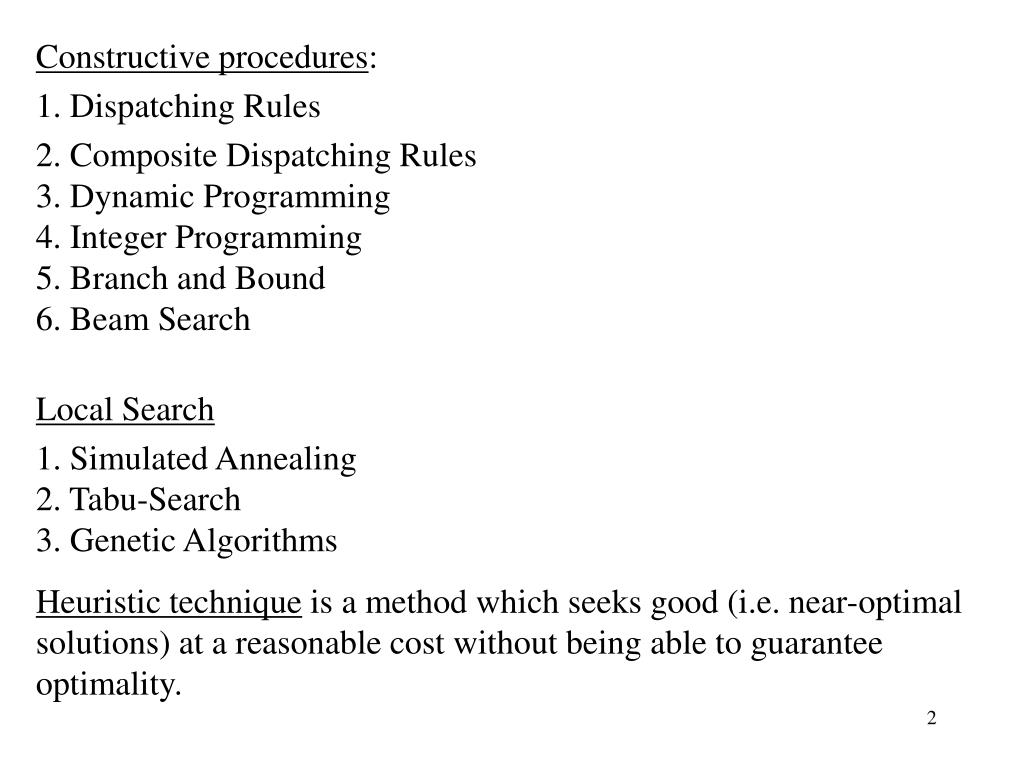 Constructive procedures:

1. Dispatching Rules

2. Composite Dispatching Rules
3. Dynamic Programming
4. Integer Programming
5. Branch and Bound
6. Beam Search

Local Search

1. Simulated Annealing
2. Tabu-Search
3. Genetic Algorithms

Heuristic technique is a method which seeks good (i.e. near-optimal solutions) at a reasonable cost without being able to guarantee optimality.

2